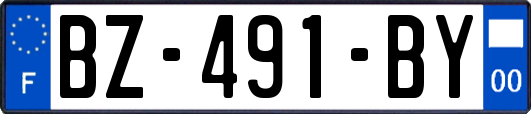 F
BZ-491-BY
00